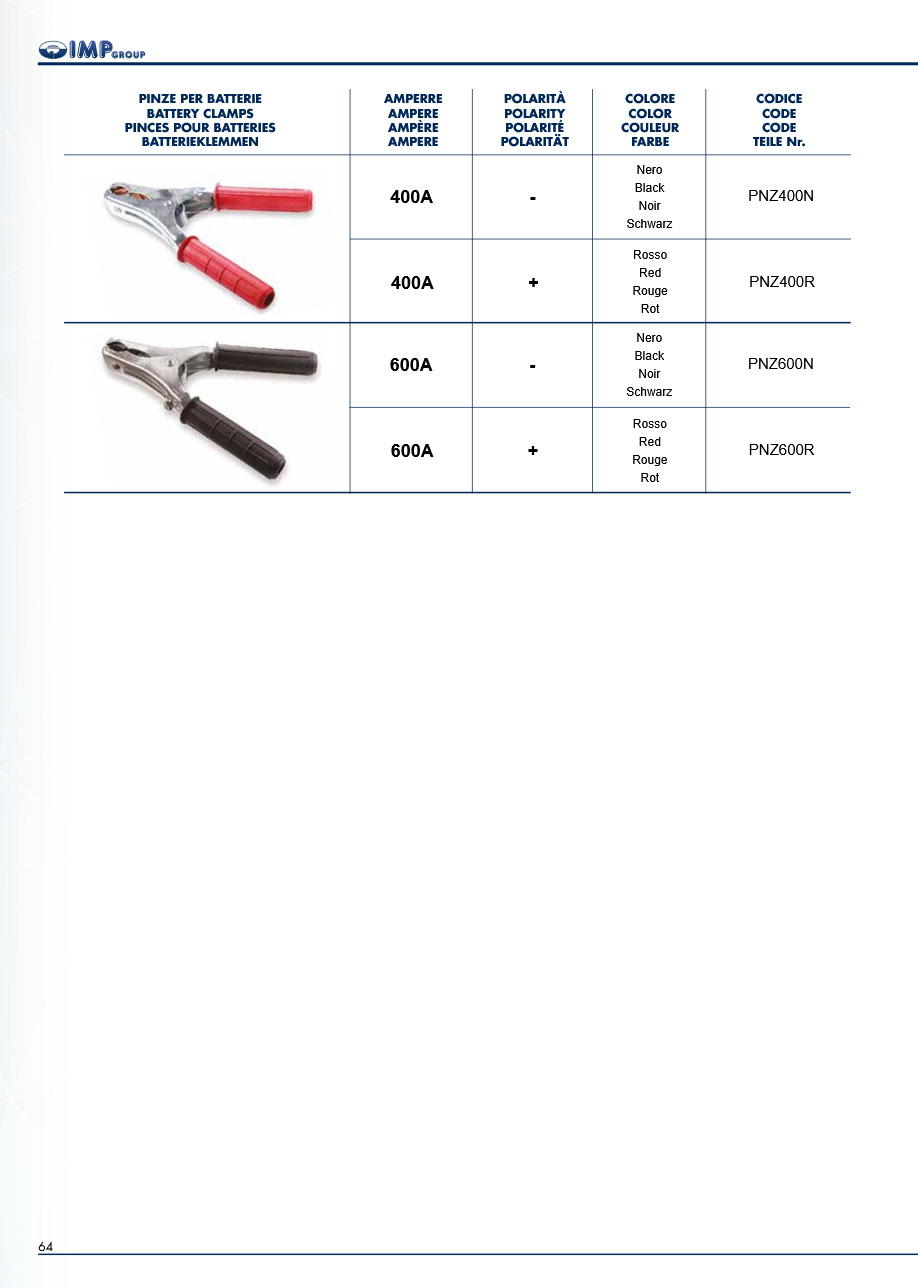 IMP GROUP

| PINZE PER BATTERIE BATTERY CLAMPS PINCES POUR BATTERIES BATTERIEKLEMMEN | AMPERRE AMPERE AMPÈRE AMPERE | POLARITÀ POLARITY POLARITÉ POLARITÄT | COLORE COLOR COULEUR FARBE | CODICE CODE CODE TEILE Nr. |
|---|---|---|---|---|
| | 400A | - | Nero Black Noir Schwarz | PNZ400N |
| | 400A | + | Rosso Red Rouge Rot | PNZ400R |
| | 600A | - | Nero Black Noir Schwarz | PNZ600N |
| | 600A | + | Rosso Red Rouge Rot | PNZ600R |

64